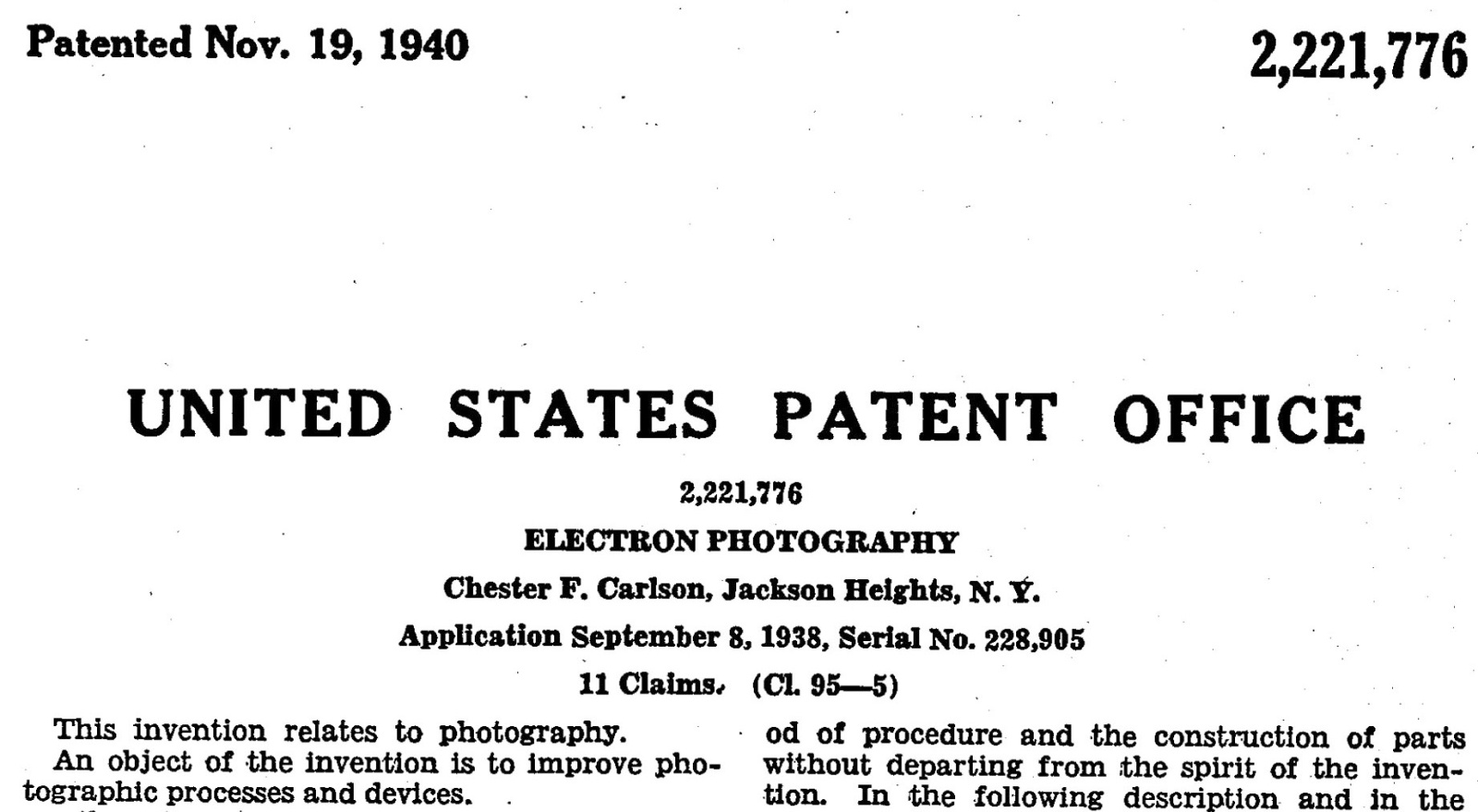 Patented Nov. 19, 1940

2,221,776

UNITED STATES PATENT OFFICE

2,221,776

ELECTRON PHOTOGRAPHY

Chester F. Carlson, Jackson Heights, N. Y.

Application September 8, 1938, Serial No. 228,905

11 Claims. (Cl. 95—5)

This invention relates to photography.

An object of the invention is to improve photographic processes and devices.

od of procedure and the construction of parts without departing from the spirit of the invention. In the following description and in the